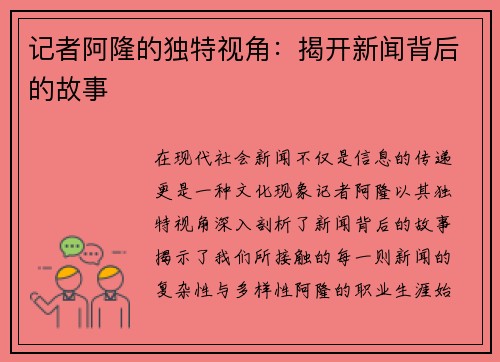 记者阿隆的独特视角：揭开新闻背后的故事

在现代社会新闻不仅是信息的传递更是一种文化现象记者阿隆以其独特视角深入剖析了新闻背后的故事揭示了我们所接触的每一则新闻的复杂性与多样性阿隆的职业生涯始